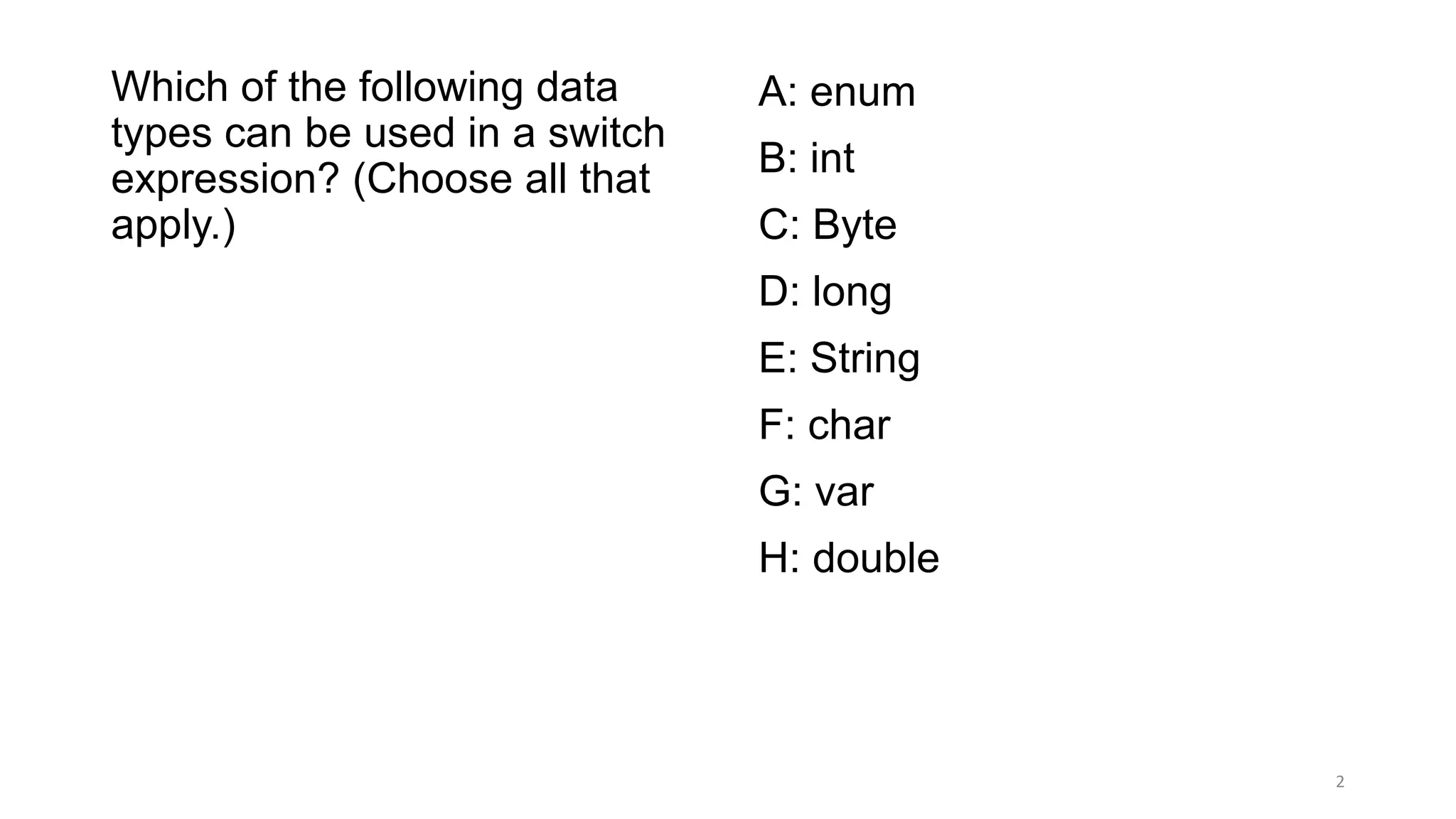 Which of the following data types can be used in a switch expression? (Choose all that apply.)

A: enum

B: int

C: Byte

D: long

E: String

F: char

G: var

H: double

2